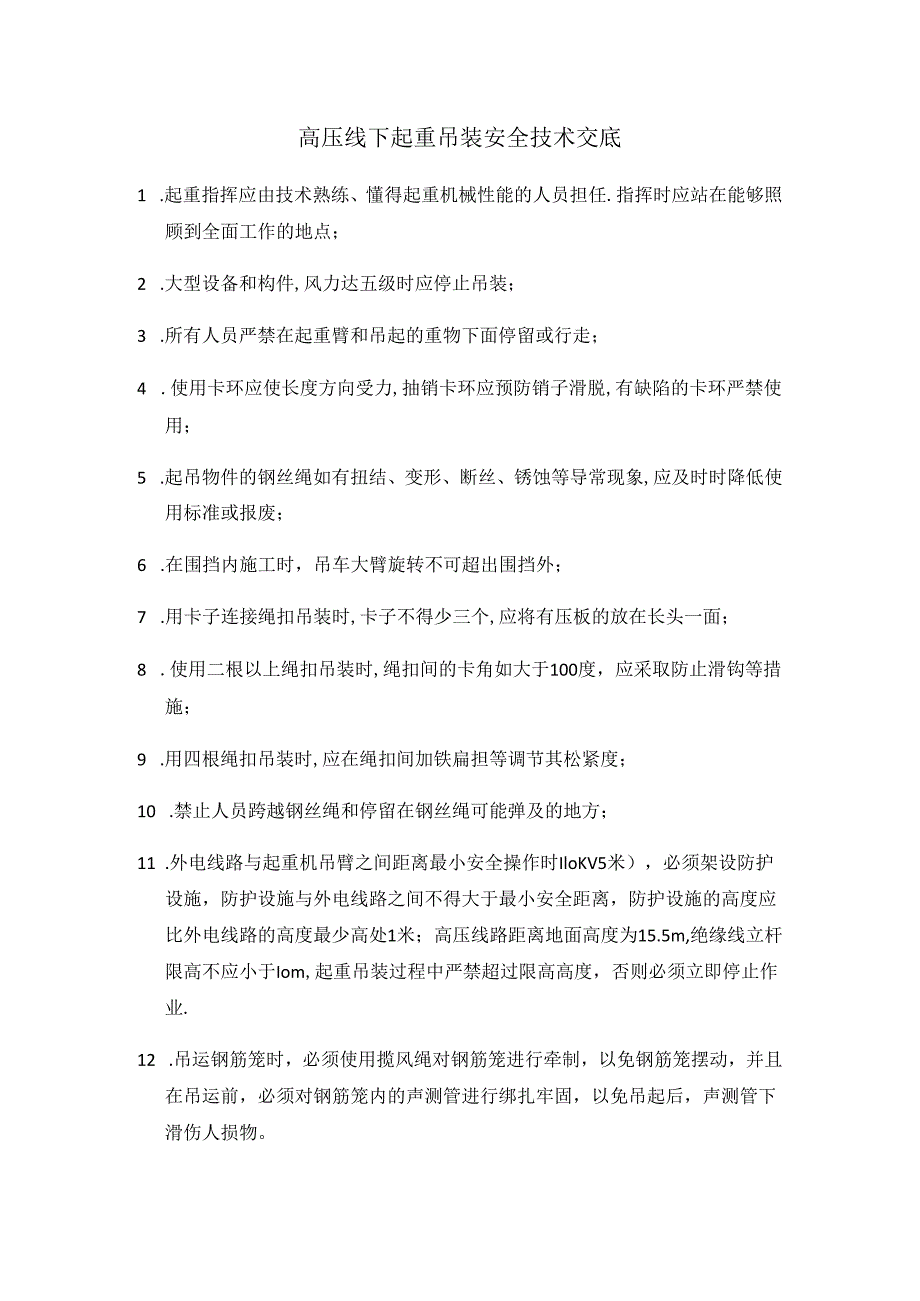 高压线下起重吊装安全技术交底

1 .起重指挥应由技术熟练、懂得起重机械性能的人员担任.指挥时应站在能够照顾到全面工作的地点；

2 .大型设备和构件,风力达五级时应停止吊装；

3 .所有人员严禁在起重臂和吊起的重物下面停留或行走；

4 .使用卡环应使长度方向受力,抽销卡环应预防销子滑脱,有缺陷的卡环严禁使用；

5 .起吊物件的钢丝绳如有扭结、变形、断丝、锈蚀等导常现象,应及时时降低使用标准或报废；

6 .在围挡内施工时，吊车大臂旋转不可超出围挡外；

7 .用卡子连接绳扣吊装时,卡子不得少三个,应将有压板的放在长头一面；

8 .使用二根以上绳扣吊装时,绳扣间的卡角如大于100度，应采取防止滑钩等措施；

9 .用四根绳扣吊装时,应在绳扣间加铁扁担等调节其松紧度；

10 .禁止人员跨越钢丝绳和停留在钢丝绳可能弹及的地方；

11 .外电线路与起重机吊臂之间距离最小安全操作时IIoKV5米），必须架设防护设施，防护设施与外电线路之间不得大于最小安全距离，防护设施的高度应比外电线路的高度最少高处1米；高压线路距离地面高度为15.5m,绝缘线立杆限高不应小于Iom,起重吊装过程中严禁超过限高高度，否则必须立即停止作业.

12 .吊运钢筋笼时，必须使用揽风绳对钢筋笼进行牵制，以免钢筋笼摆动，并且在吊运前，必须对钢筋笼内的声测管进行绑扎牢固，以免吊起后，声测管下滑伤人损物。